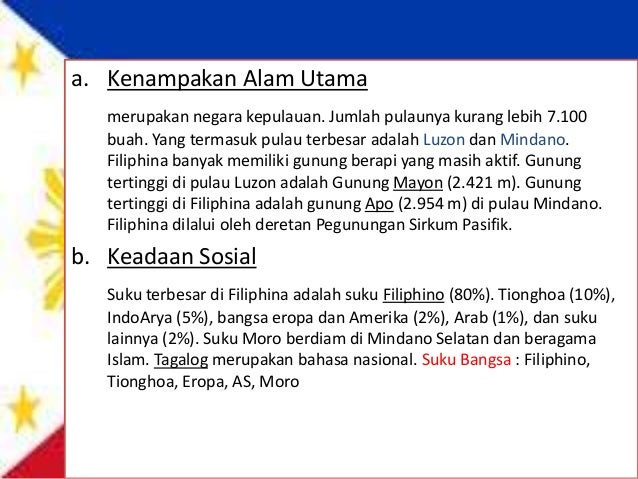 a. Kenampakan Alam Utama

merupakan negara kepulauan. Jumlah pulaunya kurang lebih 7.100 buah. Yang termasuk pulau terbesar adalah Luzon dan Mindano. Filiphina banyak memiliki gunung berapi yang masih aktif. Gunung tertinggi di pulau Luzon adalah Gunung Mayon (2.421 m). Gunung tertinggi di Filiphina adalah gunung Apo (2.954 m) di pulau Mindano. Filiphina dilalui oleh deretan Pegunungan Sirkum Pasifik.

b. Keadaan Sosial

Suku terbesar di Filiphina adalah suku Filiphino (80%). Tionghoa (10%), IndoArya (5%), bangsa eropa dan Amerika (2%), Arab (1%), dan suku lainnya (2%). Suku Moro berdiam di Mindano Selatan dan beragama Islam. Tagalog merupakan bahasa nasional. Suku Bangsa : Filiphino, Tionghoa, Eropa, AS, Moro